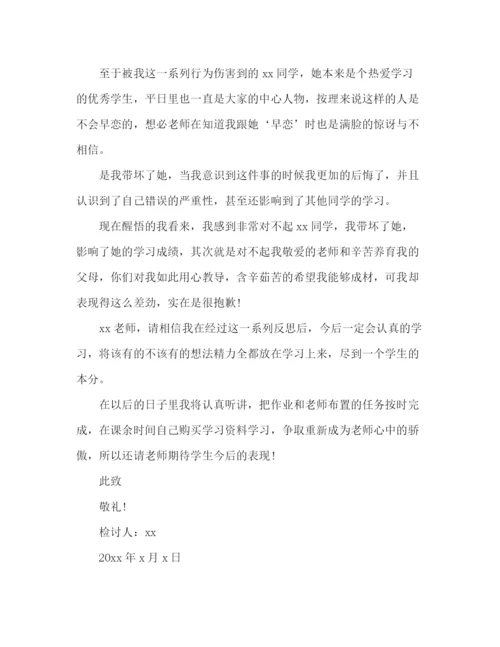 至于被我这一系列行为伤害到的 xx 同学，她本来是个热爱学习的优秀学生，平日里也一直是大家的中心人物，按理来说这样的人是不会早恋的，想必老师在知道我跟她‘早恋’时也是满脸的惊讶与不相信。

是我带坏了她，当我意识到这件事的时候我更加的后悔了，并且认识到了自己错误的严重性，甚至还影响到了其他同学的学习。

现在醒悟的我看来，我感到非常对不起 xx 同学，我带坏了她，影响了她的学习成绩，其次就是对不起我敬爱的老师和辛苦养育我的父母，你们对我如此用心教导，含辛茹苦的希望我能够成材，可我却表现得这么差劲，实在是很抱歉！

xx 老师，请相信我在经过这一系列反思后，今后一定会认真的学习，将该有的不该有的想法精力全都放在学习上来，尽到一个学生的本分。

在以后的日子里我将认真听讲，把作业和老师布置的任务按时完成，在课余时间自己购买学习资料学习，争取重新成为老师心中的骄傲，所以还请老师期待学生今后的表现！

此致

敬礼！

检讨人：xx

20xx 年 x 月 x 日